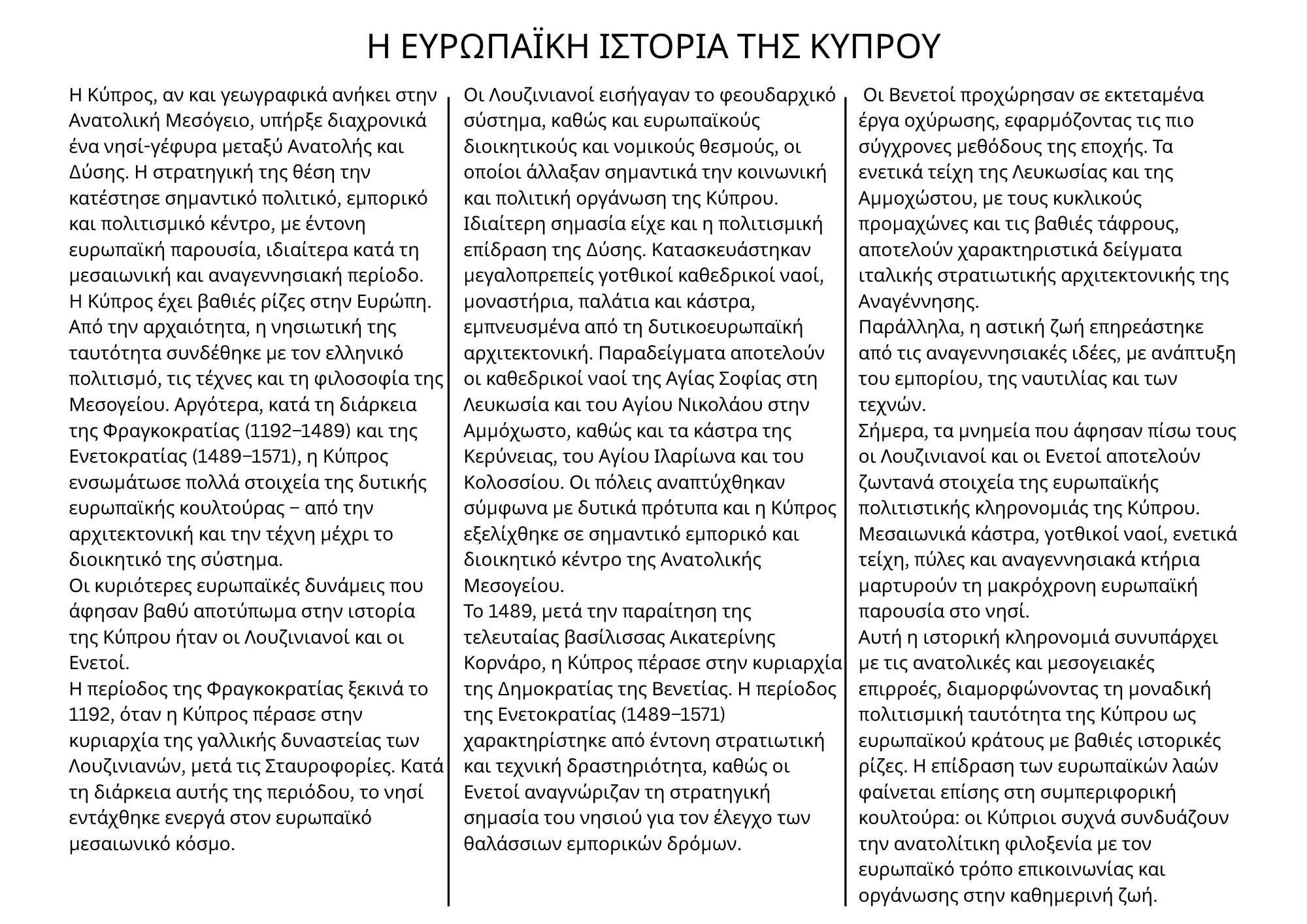 Η ΕΥΡΩΠΑΪΚΗ ΙΣΤΟΡΙΑ ΤΗΣ ΚΥΠΡΟΥ

Η Κύπρος, αν και γεωγραφικά ανήκει στην Ανατολική Μεσόγειο, υπήρξε διαχρονικά ένα νησί-γέφυρα μεταξύ Ανατολής και Δύσης. Η στρατηγική της θέση την κατέστησε σημαντικό πολιτικό, εμπορικό και πολιτισμικό κέντρο, με έντονη ευρωπαϊκή παρουσία, ιδιαίτερα κατά τη μεσαιωνική και αναγεννησιακή περίοδο.
Η Κύπρος έχει βαθιές ρίζες στην Ευρώπη. Από την αρχαιότητα, η νησιωτική της ταυτότητα συνδέθηκε με τον ελληνικό πολιτισμό, τις τέχνες και τη φιλοσοφία της Μεσογείου. Αργότερα, κατά τη διάρκεια της Φραγκοκρατίας (1192–1489) και της Ενετοκρατίας (1489–1571), η Κύπρος ενσωμάτωσε πολλά στοιχεία της δυτικής ευρωπαϊκής κουλτούρας – από την αρχιτεκτονική και την τέχνη μέχρι το διοικητικό της σύστημα.
Οι κυριότερες ευρωπαϊκές δυνάμεις που άφησαν βαθύ αποτύπωμα στην ιστορία της Κύπρου ήταν οι Λουζινιανοί και οι Ενετοί.
Η περίοδος της Φραγκοκρατίας ξεκινά το 1192, όταν η Κύπρος πέρασε στην κυριαρχία της γαλλικής δυναστείας των Λουζινιανών, μετά τις Σταυροφορίες. Κατά τη διάρκεια αυτής της περιόδου, το νησί εντάχθηκε ενεργά στον ευρωπαϊκό μεσαιωνικό κόσμο.

Οι Λουζινιανοί εισήγαγαν το φεουδαρχικό σύστημα, καθώς και ευρωπαϊκούς διοικητικούς και νομικούς θεσμούς, οι οποίοι άλλαξαν σημαντικά την κοινωνική και πολιτική οργάνωση της Κύπρου. Ιδιαίτερη σημασία είχε και η πολιτισμική επίδραση της Δύσης. Κατασκευάστηκαν μεγαλοπρεπείς γοτθικοί καθεδρικοί ναοί, μοναστήρια, παλάτια και κάστρα, εμπνευσμένα από τη δυτικοευρωπαϊκή αρχιτεκτονική. Παραδείγματα αποτελούν οι καθεδρικοί ναοί της Αγίας Σοφίας στη Λευκωσία και του Αγίου Νικολάου στην Αμμόχωστο, καθώς και τα κάστρα της Κερύνειας, του Αγίου Ιλαρίωνα και του Κολοσσίου. Οι πόλεις αναπτύχθηκαν σύμφωνα με δυτικά πρότυπα και η Κύπρος εξελίχθηκε σε σημαντικό εμπορικό και διοικητικό κέντρο της Ανατολικής Μεσογείου.
Το 1489, μετά την παραίτηση της τελευταίας βασίλισσας Αικατερίνης Κορνάρο, η Κύπρος πέρασε στην κυριαρχία της Δημοκρατίας της Βενετίας. Η περίοδος της Ενετοκρατίας (1489–1571) χαρακτηρίστηκε από έντονη στρατιωτική και τεχνική δραστηριότητα, καθώς οι Ενετοί αναγνώριζαν τη στρατηγική σημασία του νησιού για τον έλεγχο των θαλάσσιων εμπορικών δρόμων.

Οι Βενετοί προχώρησαν σε εκτεταμένα έργα οχύρωσης, εφαρμόζοντας τις πιο σύγχρονες μεθόδους της εποχής. Τα ενετικά τείχη της Λευκωσίας και της Αμμοχώστου, με τους κυκλικούς προμαχώνες και τις βαθιές τάφρους, αποτελούν χαρακτηριστικά δείγματα ιταλικής στρατιωτικής αρχιτεκτονικής της Αναγέννησης.
Παράλληλα, η αστική ζωή επηρεάστηκε από τις αναγεννησιακές ιδέες, με ανάπτυξη του εμπορίου, της ναυτιλίας και των τεχνών.
Σήμερα, τα μνημεία που άφησαν πίσω τους οι Λουζινιανοί και οι Ενετοί αποτελούν ζωντανά στοιχεία της ευρωπαϊκής πολιτιστικής κληρονομιάς της Κύπρου. Μεσαιωνικά κάστρα, γοτθικοί ναοί, ενετικά τείχη, πύλες και αναγεννησιακά κτήρια μαρτυρούν τη μακρόχρονη ευρωπαϊκή παρουσία στο νησί.
Αυτή η ιστορική κληρονομιά συνυπάρχει με τις ανατολικές και μεσογειακές επιρροές, διαμορφώνοντας τη μοναδική πολιτισμική ταυτότητα της Κύπρου ως ευρωπαϊκού κράτους με βαθιές ιστορικές ρίζες. Η επίδραση των ευρωπαϊκών λαών φαίνεται επίσης στη συμπεριφορική κουλτούρα: οι Κύπριοι συχνά συνδυάζουν την ανατολίτικη φιλοξενία με τον ευρωπαϊκό τρόπο επικοινωνίας και οργάνωσης στην καθημερινή ζωή.